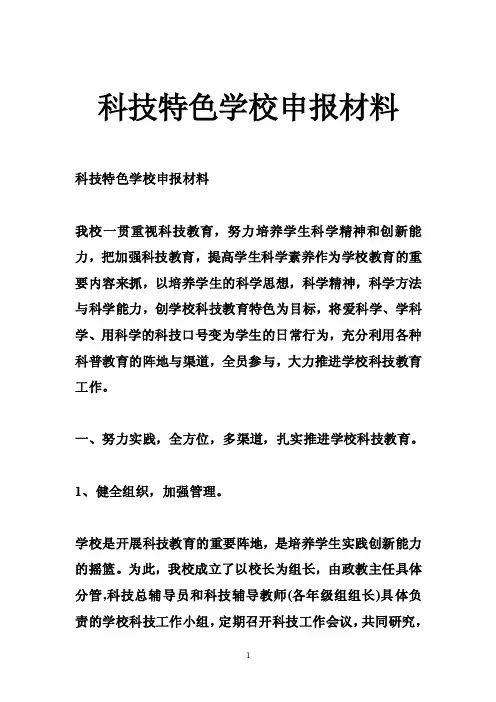 科技特色学校申报材料

科技特色学校申报材料

我校一贯重视科技教育，努力培养学生科学精神和创新能力，把加强科技教育，提高学生科学素养作为学校教育的重要内容来抓，以培养学生的科学思想，科学精神，科学方法与科学能力，创学校科技教育特色为目标，将爱科学、学科学、用科学的科技口号变为学生的日常行为，充分利用各种科普教育的阵地与渠道，全员参与，大力推进学校科技教育工作。

一、努力实践，全方位，多渠道，扎实推进学校科技教育。

1、健全组织，加强管理。

学校是开展科技教育的重要阵地，是培养学生实践创新能力的摇篮。为此，我校成立了以校长为组长，由政教主任具体分管,科技总辅导员和科技辅导教师(各年级组组长)具体负责的学校科技工作小组，定期召开科技工作会议，共同研究，

1